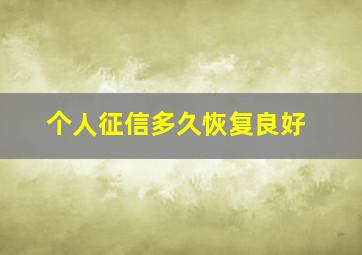 个人征信多久恢复良好